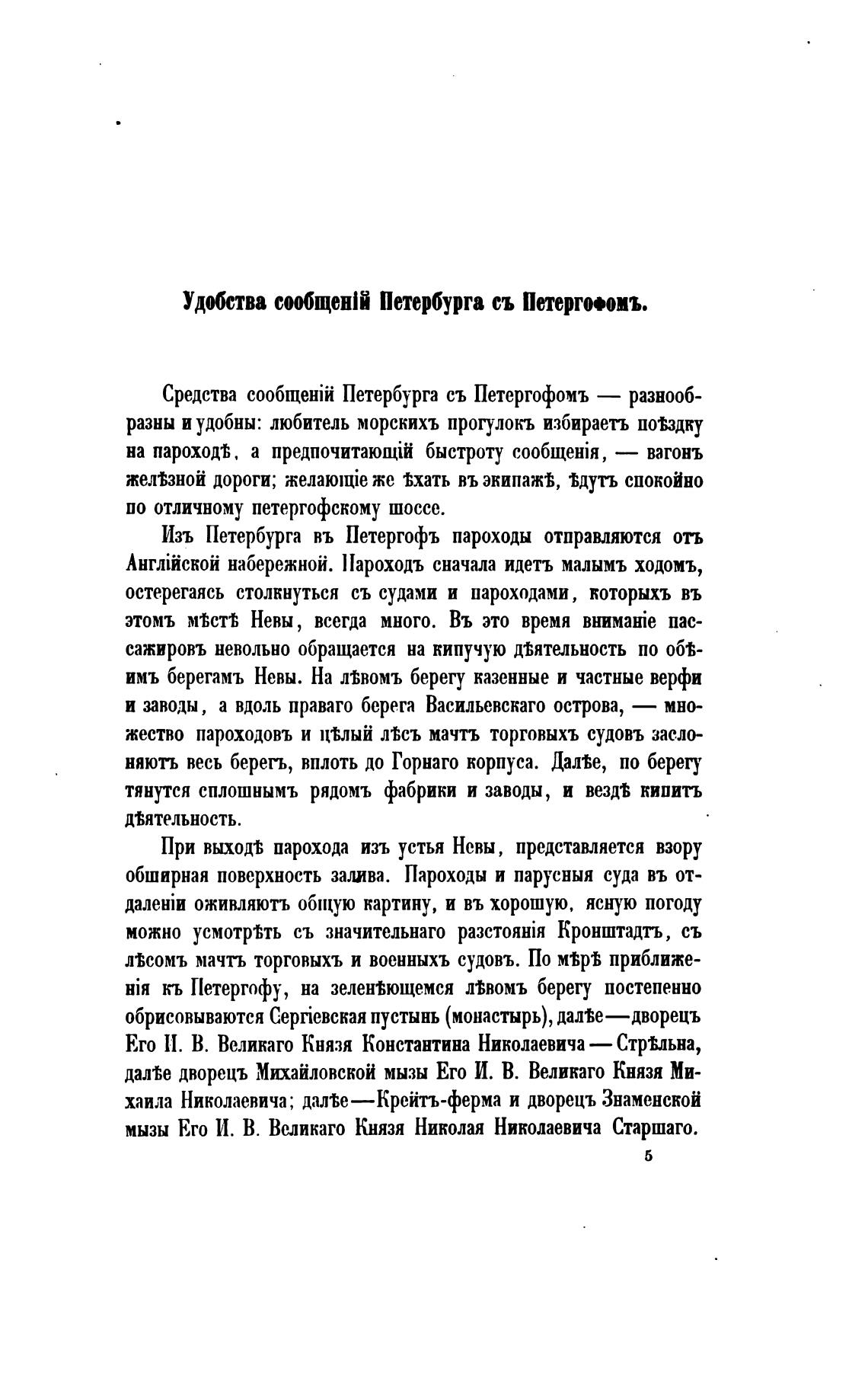 Удобства сообщеній Петербурга съ Петергофомъ.

Средства сообщеній Петербурга съ Петергофомъ — разнообразны и удобны: любитель морскихъ прогулокъ избираетъ поѣздку на пароходѣ, а предпочитающій быстроту сообщенія, — вагонъ желѣзной дороги; желающіе же ѣхать въ экипажѣ, ѣдутъ спокойно по отличному петергофскому шоссе.

Изъ Петербурга въ Петергофъ пароходы отправляются отъ Англійской набережной. Пароходъ сначала идетъ малымъ ходомъ, остерегаясь столкнуться съ судами и пароходами, которыхъ въ этомъ мѣстѣ Невы, всегда много. Въ это время вниманіе пассажировъ невольно обращается на кипучую дѣятельность по обѣимъ берегамъ Невы. На лѣвомъ берегу казенные и частные верфи и заводы, а вдоль праваго берега Васильевскаго острова, — множество пароходовъ и цѣлый лѣсъ мачтъ торговыхъ судовъ заслоняютъ весь берегъ, вплоть до Горнаго корпуса. Далѣе, по берегу тянутся сплошнымъ рядомъ фабрики и заводы, и вездѣ кипитъ дѣятельность.

При выходѣ парохода изъ устья Невы, представляется взору обширная поверхность залива. Пароходы и парусныя суда въ отдаленіи оживляютъ общую картину, и въ хорошую, ясную погоду можно усмотрѣть съ значительнаго разстоянія Кронштадтъ, съ лѣсомъ мачтъ торговыхъ и военныхъ судовъ. По мѣрѣ приближенія къ Петергофу, на зеленѣющемся лѣвомъ берегу постепенно обрисовываются Сергіевская пустынь (монастырь), далѣе—дворецъ Его И. В. Великаго Князя Константина Николаевича — Стрѣльна, далѣе дворецъ Михайловской мызы Его И. В. Великаго Князя Михаила Николаевича; далѣе—Крейтъ-ферма и дворецъ Знаменской мызы Его И. В. Великаго Князя Николая Николаевича Старшаго.

5